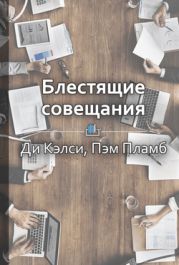 Блестящие совещания

Ди Кэлси, Пэм Пламб